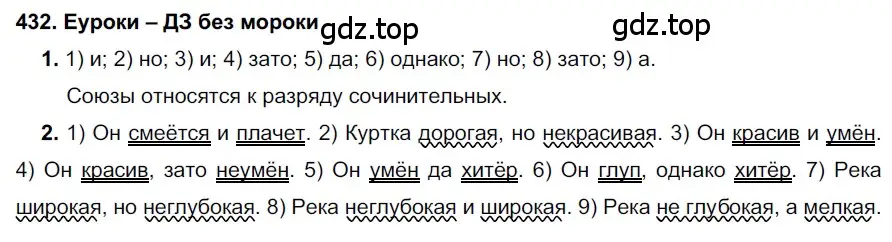 432. Еуроки – ДЗ без мороки gdz.top gdz.top

1. 1) и; 2) но; 3) и; 4) зато; 5) да; 6) однако; 7) но; 8) зато; 9) а.

Союзы относятся к разряду сочинительных.

2. 1) Он смеётся и плачет. 2) Куртка дорогая, но некрасивая. 3) Он красив и умён. 4) Он красив, зато неумён. 5) Он умён да хитёр. 6) Он глуп, однако хитёр. 7) Река широкая, но неглубокая. 8) Река неглубокая и широкая. 9) Река не глубокая, а мелкая.